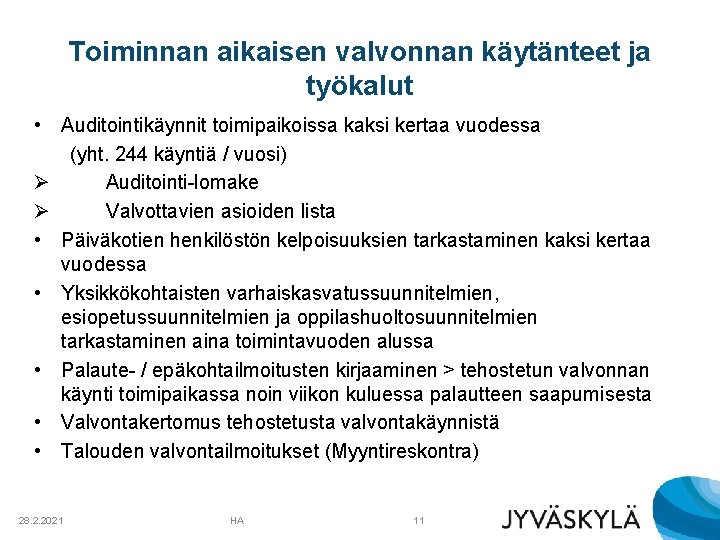 Toiminnan aikaisen valvonnan käytänteet ja työkalut

• Auditointikäynnit toimipaikoissa kaksi kertaa vuodessa (yht. 244 käyntiä / vuosi)
➢ Auditointi-lomake
➢ Valvottavien asioiden lista
• Päiväkotien henkilöstön kelpoisuuksien tarkastaminen kaksi kertaa vuodessa
• Yksikkökohtaisten varhaiskasvatussuunnitelmien, esiopetussuunnitelmien ja oppilashuoltosuunnitelmien tarkastaminen aina toimintavuoden alussa
• Palaute- / epäkohtailmoitusten kirjaaminen > tehostetun valvonnan käynti toimipaikassa noin viikon kuluessa palautteen saapumisesta
• Valvontakertomus tehostetusta valvontakäynnistä
• Talouden valvontailmoitukset (Myyntireskontra)

28.2.2021 HA 11 JYVÄSKYLÄ